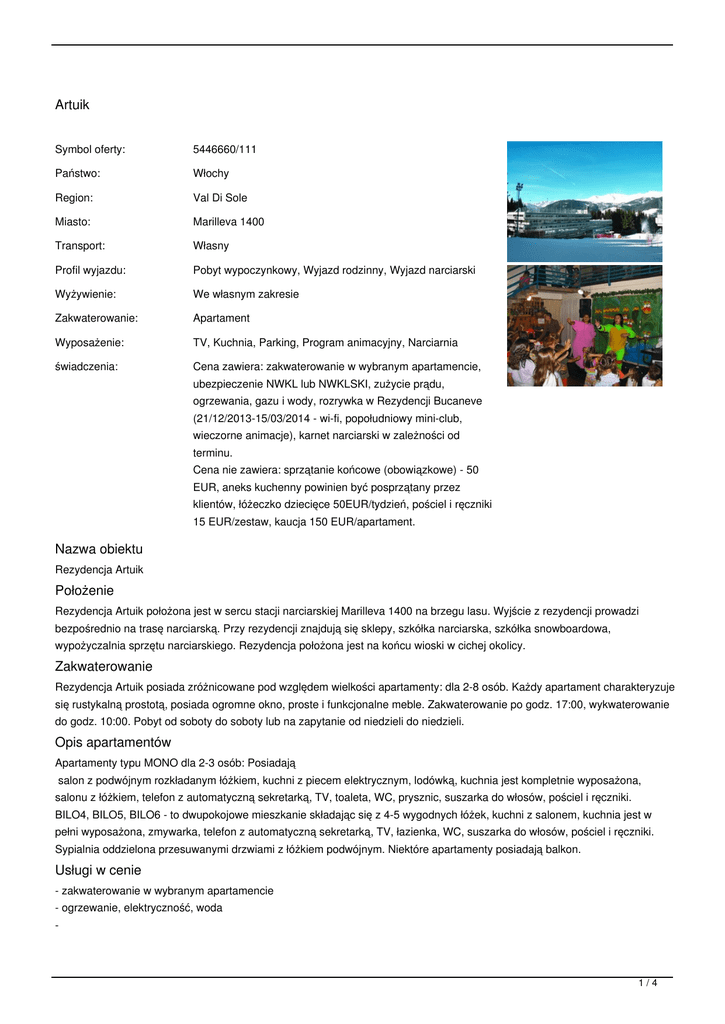 Artuik

| Symbol oferty: | 5446660/111 |
|---|---|
| Państwo: | Włochy |
| Region: | Val Di Sole |
| Miasto: | Marilleva 1400 |
| Transport: | Własny |
| Profil wyjazdu: | Pobyt wypoczynkowy, Wyjazd rodzinny, Wyjazd narciarski |
| Wyżywienie: | We własnym zakresie |
| Zakwaterowanie: | Apartament |
| Wyposażenie: | TV, Kuchnia, Parking, Program animacyjny, Narciarnia |
| świadczenia: | Cena zawiera: zakwaterowanie w wybranym apartamencie, ubezpieczenie NWKL lub NWKLSKI, zużycie prądu, ogrzewania, gazu i wody, rozrywka w Rezydencji Bucaneve (21/12/2013-15/03/2014 - wi-fi, popołudniowy mini-club, wieczorne animacje), karnet narciarski w zależności od terminu. Cena nie zawiera: sprzątanie końcowe (obowiązkowe) - 50 EUR, aneks kuchenny powinien być posprzątany przez klientów, łóżeczko dziecięce 50EUR/tydzień, pościel i ręczniki 15 EUR/zestaw, kaucja 150 EUR/apartament. |

Nazwa obiektu
Rezydencja Artuik
Położenie
Rezydencja Artuik położona jest w sercu stacji narciarskiej Marilleva 1400 na brzegu lasu. Wyjście z rezydencji prowadzi bezpośrednio na trasę narciarską. Przy rezydencji znajdują się sklepy, szkółka narciarska, szkółka snowboardowa, wypożyczalnia sprzętu narciarskiego. Rezydencja położona jest na końcu wioski w cichej okolicy.
Zakwaterowanie
Rezydencja Artuik posiada zróżnicowane pod względem wielkości apartamenty: dla 2-8 osób. Każdy apartament charakteryzuje się rustykalną prostotą, posiada ogromne okno, proste i funkcjonalne meble. Zakwaterowanie po godz. 17:00, wykwaterowanie do godz. 10:00. Pobyt od soboty do soboty lub na zapytanie od niedzieli do niedzieli.
Opis apartamentów
Apartamenty typu MONO dla 2-3 osób: Posiadają
salon z podwójnym rozkładanym łóżkiem, kuchni z piecem elektrycznym, lodówką, kuchnia jest kompletnie wyposażona, salonu z łóżkiem, telefon z automatyczną sekretarką, TV, toaleta, WC, prysznic, suszarka do włosów, pościel i ręczniki.
BILO4, BILO5, BILO6 - to dwupokojowe mieszkanie składając się z 4-5 wygodnych łóżek, kuchni z salonem, kuchnia jest w pełni wyposażona, zmywarka, telefon z automatyczną sekretarką, TV, łazienka, WC, suszarka do włosów, pościel i ręczniki. Sypialnia oddzielona przesuwanymi drzwiami z łóżkiem podwójnym. Niektóre apartamenty posiadają balkon.
Usługi w cenie
- zakwaterowanie w wybranym apartamencie
- ogrzewanie, elektryczność, woda
-

1 / 4